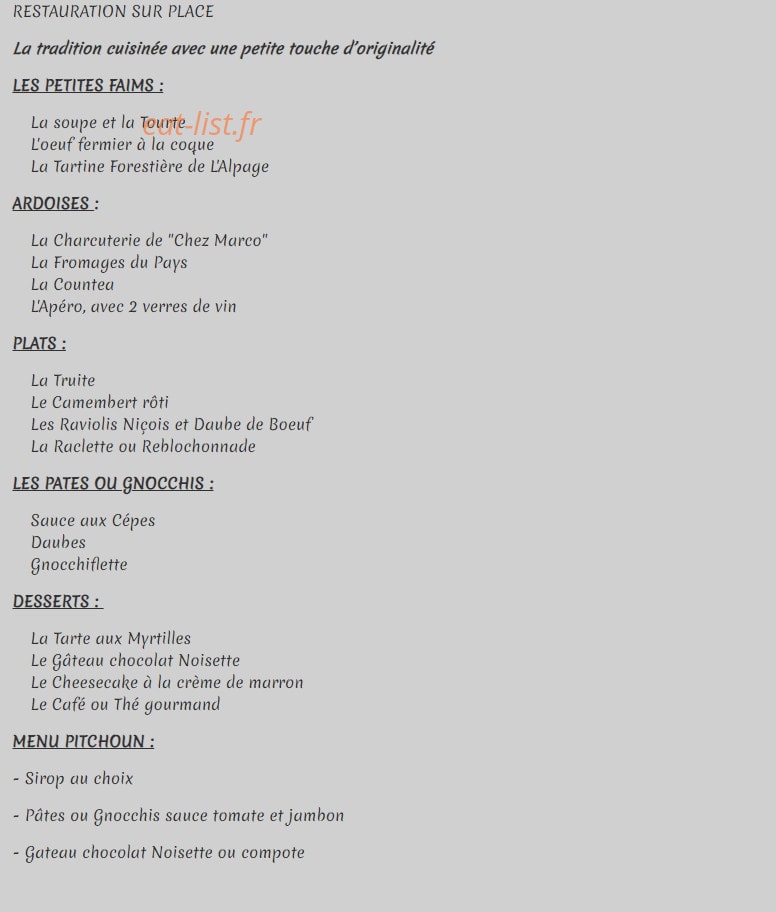 RESTAURATION SUR PLACE

La tradition cuisinée avec une petite touche d'originalité

LES PETITES FAIMS :

La soupe et la Tourte
L'oeuf fermier à la coque
La Tartine Forestière de L'Alpage

ARDOISES :

La Charcuterie de "Chez Marco"
La Fromages du Pays
La Countea
L'Apéro, avec 2 verres de vin

PLATS :

La Truite
Le Camembert rôti
Les Raviolis Niçois et Daube de Boeuf
La Raclette ou Reblochonnade

LES PATES OU GNOCCHIS :

Sauce aux Cépes
Daubes
Gnocchiflette

DESSERTS :

La Tarte aux Myrtilles
Le Gâteau chocolat Noisette
Le Cheesecake à la crème de marron
Le Café ou Thé gourmand

MENU PITCHOUN :

- Sirop au choix

- Pâtes ou Gnocchis sauce tomate et jambon

- Gateau chocolat Noisette ou compote

eat-list.fr